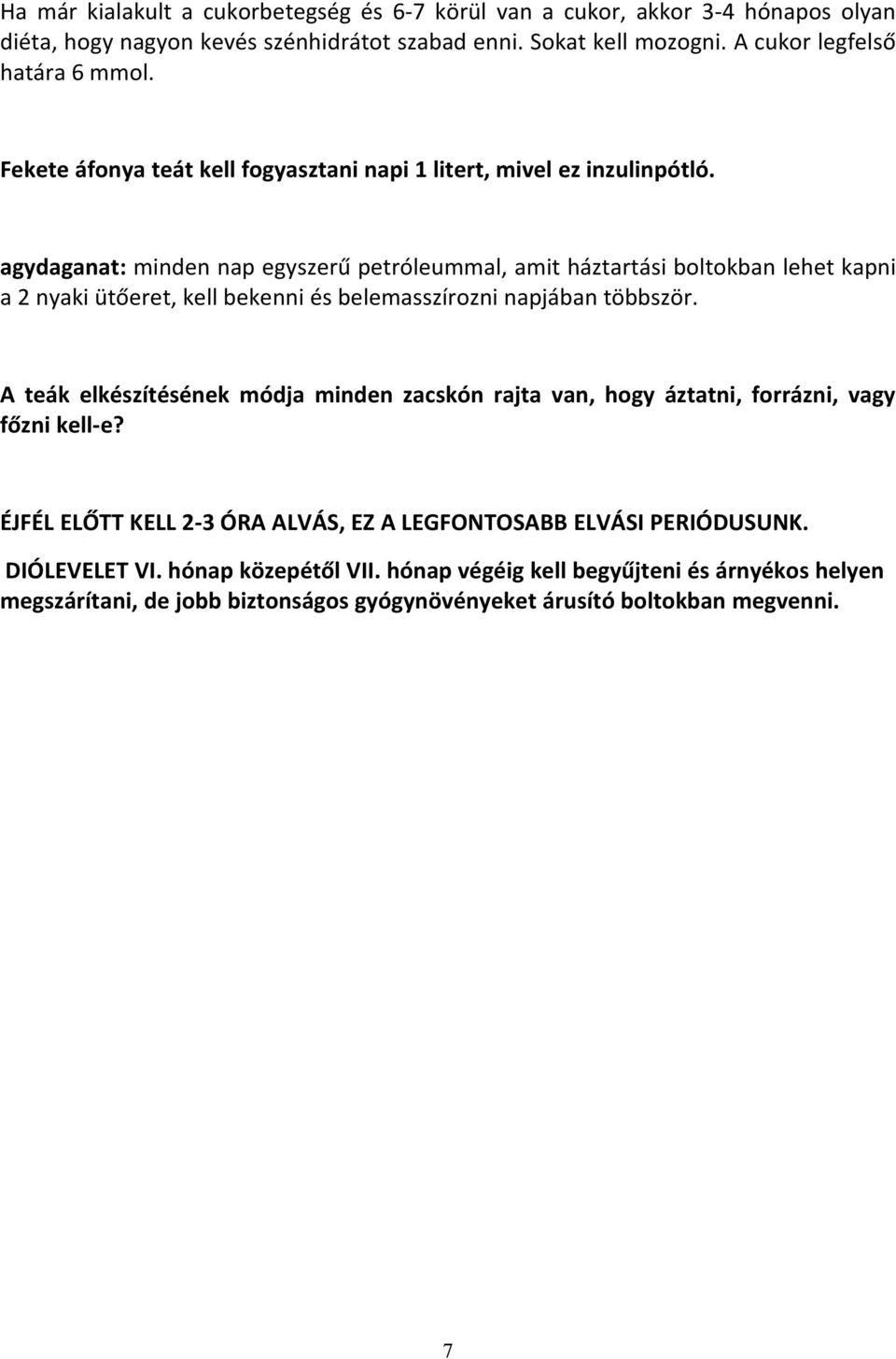 Ha már kialakult a cukorbetegség és 6-7 körül van a cukor, akkor 3-4 hónapos olyan diéta, hogy nagyon kevés szénhidrátot szabad enni. Sokat kell mozogni. A cukor legfelső határa 6 mmol.

Fekete áfonya teát kell fogyasztani napi 1 litert, mivel ez inzulinpótló.

agydaganat: minden nap egyszerű petróleummal, amit háztartási boltokban lehet kapni a 2 nyaki ütőeret, kell bekenni és belemasszírozni napjában többször.

A teák elkészítésének módja minden zacskón rajta van, hogy áztatni, forrázni, vagy főzni kell-e?

ÉJFÉL ELŐTT KELL 2-3 ÓRA ALVÁS, EZ A LEGFONTOSABB ELVÁSI PERIÓDUSUNK.

DIÓLEVELET VI. hónap közepétől VII. hónap végéig kell begyűjteni és árnyékos helyen megszárítani, de jobb biztonságos gyógynövényeket árusító boltokban megvenni.

7